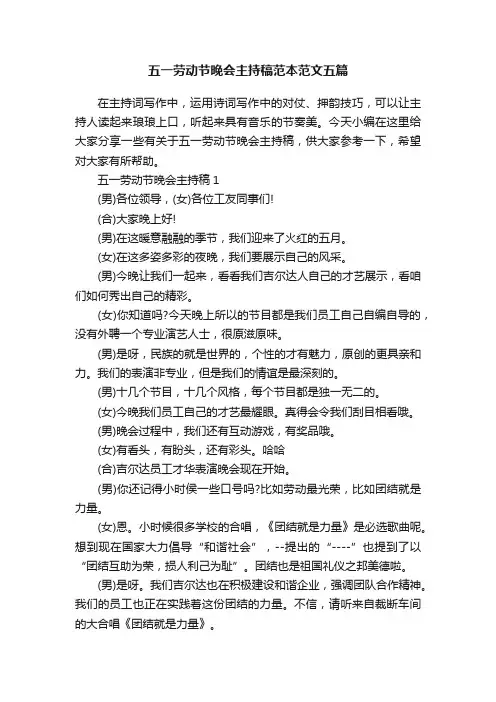 五一劳动节晚会主持稿范本范文五篇

在主持词写作中，运用诗词写作中的对仗、押韵技巧，可以让主持人读起来琅琅上口，听起来具有音乐的节奏美。今天小编在这里给大家分享一些有关于五一劳动节晚会主持稿，供大家参考一下，希望对大家有所帮助。

五一劳动节晚会主持稿 1

(男)各位领导，(女)各位工友同事们!

(合)大家晚上好!

(男)在这暖意融融的季节，我们迎来了火红的五月。

(女)在这多姿多彩的夜晚，我们要展示自己的风采。

(男)今晚让我们一起来，看看我们吉尔达人自己的才艺展示，看咱们如何秀出自己的精彩。

(女)你知道吗?今天晚上所以的节目都是我们员工自己自编自导的，没有外聘一个专业演艺人士，很原滋原味。

(男)是呀，民族的就是世界的，个性的才有魅力，原创的更具亲和力。我们的表演非专业，但是我们的情谊是最深刻的。

(男)十几个节目，十几个风格，每个节目都是独一无二的。

(女)今晚我们员工自己的才艺最耀眼。真得会令我们刮目相看哦。

(男)晚会过程中，我们还有互动游戏，有奖品哦。

(女)有看头，有盼头，还有彩头。哈哈

(合)吉尔达员工才华表演晚会现在开始。

(男)你还记得小时侯一些口号吗?比如劳动最光荣，比如团结就是力量。

(女)恩。小时候很多学校的合唱，《团结就是力量》是必选歌曲呢。想到现在国家大力倡导“和谐社会”，--提出的“----”也提到了以“团结互助为荣，损人利己为耻”。团结也是祖国礼仪之邦美德啦。

(男)是呀。我们吉尔达也在积极建设和谐企业，强调团队合作精神。我们的员工也正在实践着这份团结的力量。不信，请听来自裁断车间的大合唱《团结就是力量》。